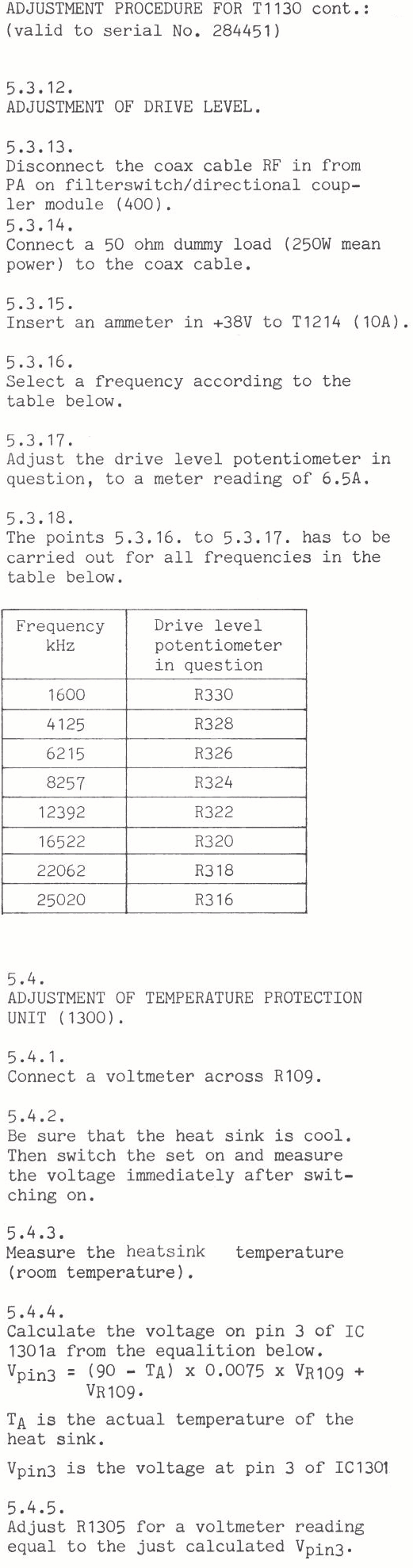 ADJUSTMENT PROCEDURE FOR T1130 cont.:
(valid to serial No. 284451)

5.3.12.
ADJUSTMENT OF DRIVE LEVEL.

5.3.13.
Disconnect the coax cable RF in from PA on filterswitch/directional coupler module (400).

5.3.14.
Connect a 50 ohm dummy load (250W mean power) to the coax cable.

5.3.15.
Insert an ammeter in +38V to T1214 (10A).

5.3.16.
Select a frequency according to the table below.

5.3.17.
Adjust the drive level potentiometer in question, to a meter reading of 6.5A.

5.3.18.
The points 5.3.16. to 5.3.17. has to be carried out for all frequencies in the table below.

| Frequency kHz | Drive level potentiometer in question |
|---|---|
| 1600 | R330 |
| 4125 | R328 |
| 6215 | R326 |
| 8257 | R324 |
| 12392 | R322 |
| 16522 | R320 |
| 22062 | R318 |
| 25020 | R316 |

5.4.
ADJUSTMENT OF TEMPERATURE PROTECTION UNIT (1300).

5.4.1.
Connect a voltmeter across R109.

5.4.2.
Be sure that the heat sink is cool. Then switch the set on and measure the voltage immediately after switching on.

5.4.3.
Measure the heatsink temperature (room temperature).

5.4.4.
Calculate the voltage on pin 3 of IC 1301a from the equalition below.
$V_{pin3} = (90 - T_A) \times 0.0075 \times V_{R109} + V_{R109}$.

$T_A$ is the actual temperature of the heat sink.

$V_{pin3}$ is the voltage at pin 3 of IC1301

5.4.5.
Adjust R1305 for a voltmeter reading equal to the just calculated $V_{pin3}$.